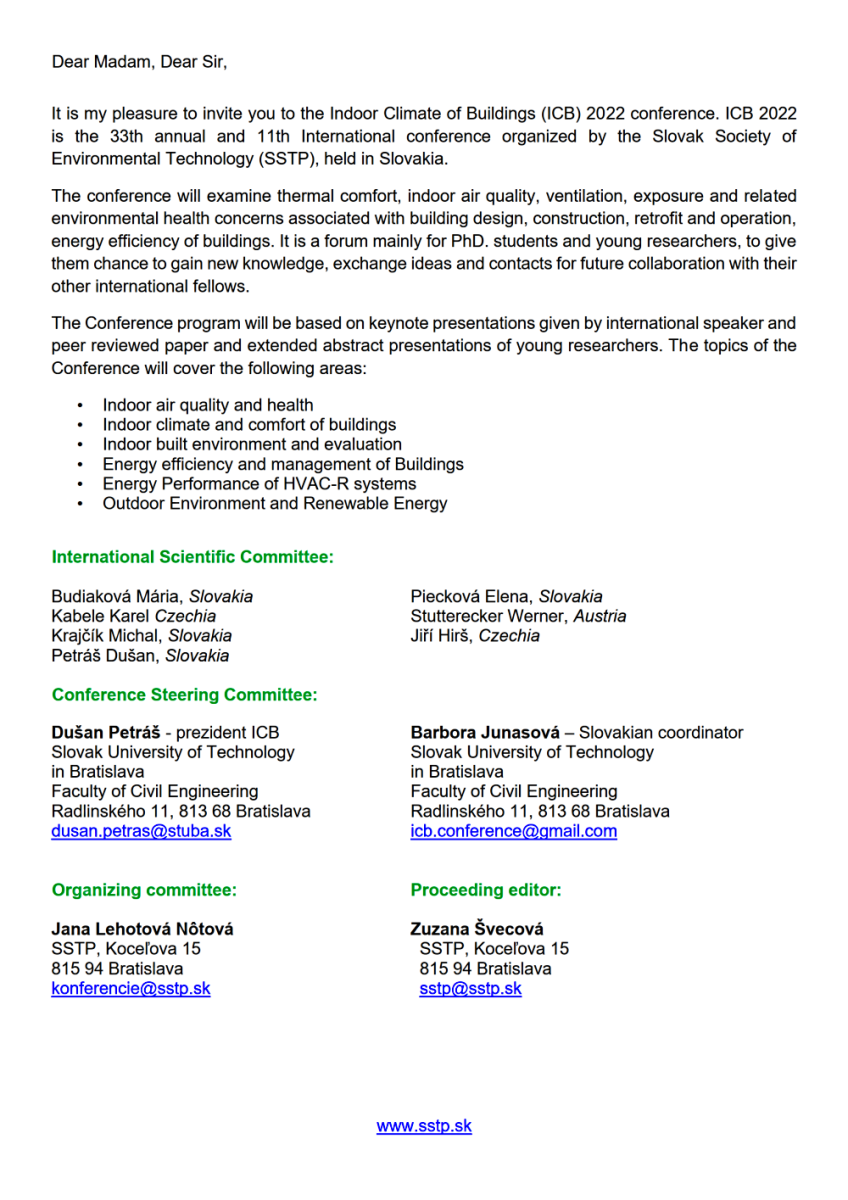 Dear Madam, Dear Sir,

It is my pleasure to invite you to the Indoor Climate of Buildings (ICB) 2022 conference. ICB 2022 is the 33th annual and 11th International conference organized by the Slovak Society of Environmental Technology (SSTP), held in Slovakia.

The conference will examine thermal comfort, indoor air quality, ventilation, exposure and related environmental health concerns associated with building design, construction, retrofit and operation, energy efficiency of buildings. It is a forum mainly for PhD. students and young researchers, to give them chance to gain new knowledge, exchange ideas and contacts for future collaboration with their other international fellows.

The Conference program will be based on keynote presentations given by international speaker and peer reviewed paper and extended abstract presentations of young researchers. The topics of the Conference will cover the following areas:

• Indoor air quality and health
• Indoor climate and comfort of buildings
• Indoor built environment and evaluation
• Energy efficiency and management of Buildings
• Energy Performance of HVAC-R systems
• Outdoor Environment and Renewable Energy

International Scientific Committee:

Budiaková Mária, Slovakia
Kabele Karel Czechia
Krajčík Michal, Slovakia
Petráš Dušan, Slovakia

Piecková Elena, Slovakia
Stutterecker Werner, Austria
Jiří Hirš, Czechia

Conference Steering Committee:

Dušan Petráš - prezident ICB
Slovak University of Technology in Bratislava
Faculty of Civil Engineering
Radlinského 11, 813 68 Bratislava
dusan.petras@stuba.sk

Barbora Junasová – Slovakian coordinator
Slovak University of Technology in Bratislava
Faculty of Civil Engineering
Radlinského 11, 813 68 Bratislava
icb.conference@gmail.com

Organizing committee:

Jana Lehotová Nôtová
SSTP, Koceľova 15
815 94 Bratislava
konferencie@sstp.sk

Proceeding editor:

Zuzana Švecová
SSTP, Koceľova 15
815 94 Bratislava
sstp@sstp.sk

www.sstp.sk